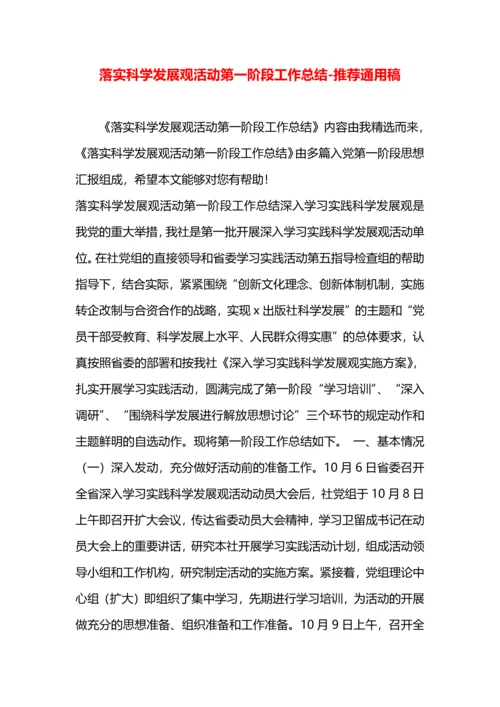 落实科学发展观活动第一阶段工作总结-推荐通用稿

《落实科学发展观活动第一阶段工作总结》内容由我精选而来，《落实科学发展观活动第一阶段工作总结》由多篇入党第一阶段思想汇报组成，希望本文能够对您有帮助！

落实科学发展观活动第一阶段工作总结深入学习实践科学发展观是我党的重大举措，我社是第一批开展深入学习实践科学发展观活动单位。在社党组的直接领导和省委学习实践活动第五指导检查组的帮助指导下，结合实际，紧紧围绕“创新文化理念、创新体制机制，实施转企改制与合资合作的战略，实现 x 出版社科学发展”的主题和“党员干部受教育、科学发展上水平、人民群众得实惠”的总体要求，认真按照省委的部署和按我社《深入学习实践科学发展观实施方案》，扎实开展学习实践活动，圆满完成了第一阶段“学习培训”、“深入调研”、“围绕科学发展进行解放思想讨论”三个环节的规定动作和主题鲜明的自选动作。现将第一阶段工作总结如下。 一、基本情况（一）深入发动，充分做好活动前的准备工作。10 月 6 日省委召开全省深入学习实践科学发展观活动动员大会后，社党组于 10 月 8 日上午即召开扩大会议，传达省委动员大会精神，学习卫留成书记在动员大会上的重要讲话，研究本社开展学习实践活动计划，组成活动领导小组和工作机构，研究制定活动的实施方案。紧接着，党组理论中心组（扩大）即组织了集中学习，先期进行学习培训，为活动的开展做充分的思想准备、组织准备和工作准备。10 月 9 日上午，召开全